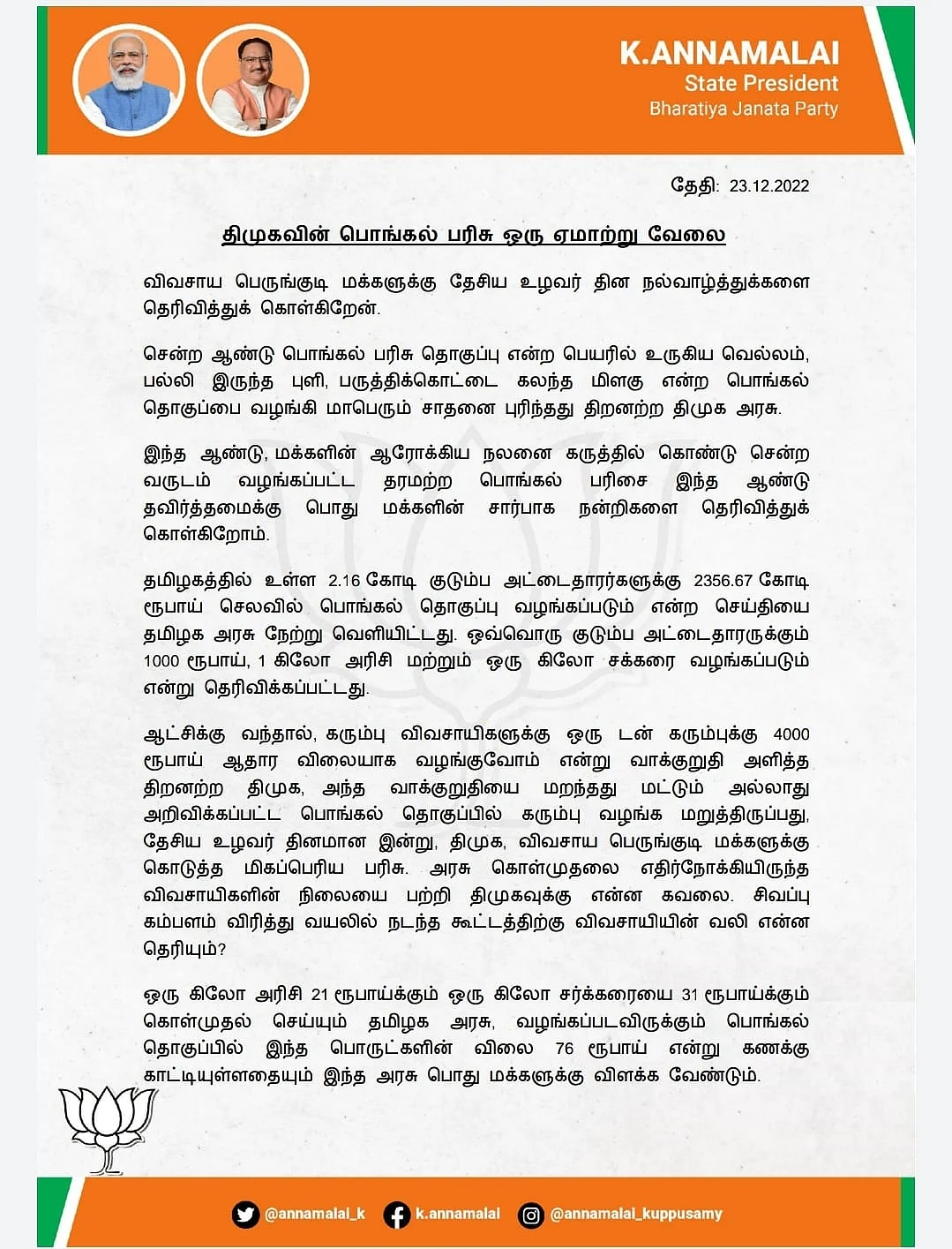 K.ANNAMALAI
State President
Bharatiya Janata Party

தேதி: 23.12.2022

திமுகவின் பொங்கல் பரிசு ஒரு ஏமாற்று வேலை

விவசாய பெருங்குடி மக்களுக்கு தேசிய உழவர் தின நல்வாழ்த்துக்களை தெரிவித்துக் கொள்கிறேன்.

சென்ற ஆண்டு பொங்கல் பரிசு தொகுப்பு என்ற பெயரில் உருகிய வெல்லம், பல்லி இருந்த புளி, பருத்திக்கொட்டை கலந்த மிளகு என்ற பொங்கல் தொகுப்பை வழங்கி மாபெரும் சாதனை புரிந்தது திறனற்ற திமுக அரசு.

இந்த ஆண்டு, மக்களின் ஆரோக்கிய நலனை கருத்தில் கொண்டு சென்ற வருடம் வழங்கப்பட்ட தரமற்ற பொங்கல் பரிசை இந்த ஆண்டு தவிர்த்தமைக்கு பொது மக்களின் சார்பாக நன்றிகளை தெரிவித்துக் கொள்கிறோம்.

தமிழகத்தில் உள்ள 2.16 கோடி குடும்ப அட்டைதாரர்களுக்கு 2356.67 கோடி ரூபாய் செலவில் பொங்கல் தொகுப்பு வழங்கப்படும் என்ற செய்தியை தமிழக அரசு நேற்று வெளியிட்டது. ஒவ்வொரு குடும்ப அட்டைதாரருக்கும் 1000 ரூபாய், 1 கிலோ அரிசி மற்றும் ஒரு கிலோ சக்கரை வழங்கப்படும் என்று தெரிவிக்கப்பட்டது.

ஆட்சிக்கு வந்தால், கரும்பு விவசாயிகளுக்கு ஒரு டன் கரும்புக்கு 4000 ரூபாய் ஆதார விலையாக வழங்குவோம் என்று வாக்குறுதி அளித்த திறனற்ற திமுக, அந்த வாக்குறுதியை மறந்தது மட்டும் அல்லாது அறிவிக்கப்பட்ட பொங்கல் தொகுப்பில் கரும்பு வழங்க மறுத்திருப்பது, தேசிய உழவர் தினமான இன்று, திமுக, விவசாய பெருங்குடி மக்களுக்கு கொடுத்த மிகப்பெரிய பரிசு. அரசு கொள்முதலை எதிர்நோக்கியிருந்த விவசாயிகளின் நிலையை பற்றி திமுகவுக்கு என்ன கவலை. சிவப்பு கம்பளம் விரித்து வயலில் நடந்த கூட்டத்திற்கு விவசாயியின் வலி என்ன தெரியும்?

ஒரு கிலோ அரிசி 21 ரூபாய்க்கும் ஒரு கிலோ சர்க்கரையை 31 ரூபாய்க்கும் கொள்முதல் செய்யும் தமிழக அரசு, வழங்கப்படவிருக்கும் பொங்கல் தொகுப்பில் இந்த பொருட்களின் விலை 76 ரூபாய் என்று கணக்கு காட்டியுள்ளதையும் இந்த அரசு பொது மக்களுக்கு விளக்க வேண்டும்.

@annamalai_k k.annamalai @annamalai_kuppusamy